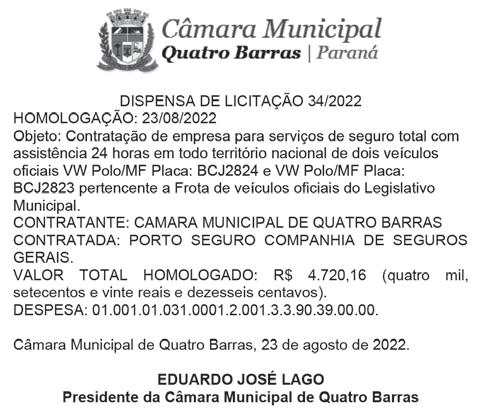 Câmara Municipal
Quatro Barras | Paraná

DISPENSA DE LICITAÇÃO 34/2022
HOMOLOGAÇÃO: 23/08/2022
Objeto: Contratação de empresa para serviços de seguro total com assistência 24 horas em todo território nacional de dois veículos oficiais VW Polo/MF Placa: BCJ2824 e VW Polo/MF Placa: BCJ2823 pertencente a Frota de veículos oficiais do Legislativo Municipal.
CONTRATANTE: CAMARA MUNICIPAL DE QUATRO BARRAS
CONTRATADA: PORTO SEGURO COMPANHIA DE SEGUROS GERAIS.
VALOR TOTAL HOMOLOGADO: R$ 4.720,16 (quatro mil, setecentos e vinte reais e dezesseis centavos).
DESPESA: 01.001.01.031.0001.2.001.3.3.90.39.00.00.

Câmara Municipal de Quatro Barras, 23 de agosto de 2022.

EDUARDO JOSÉ LAGO
Presidente da Câmara Municipal de Quatro Barras